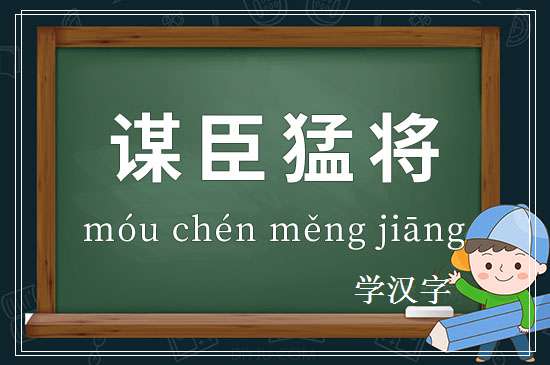 谋臣猛将

móu chén měng jiāng

学汉字